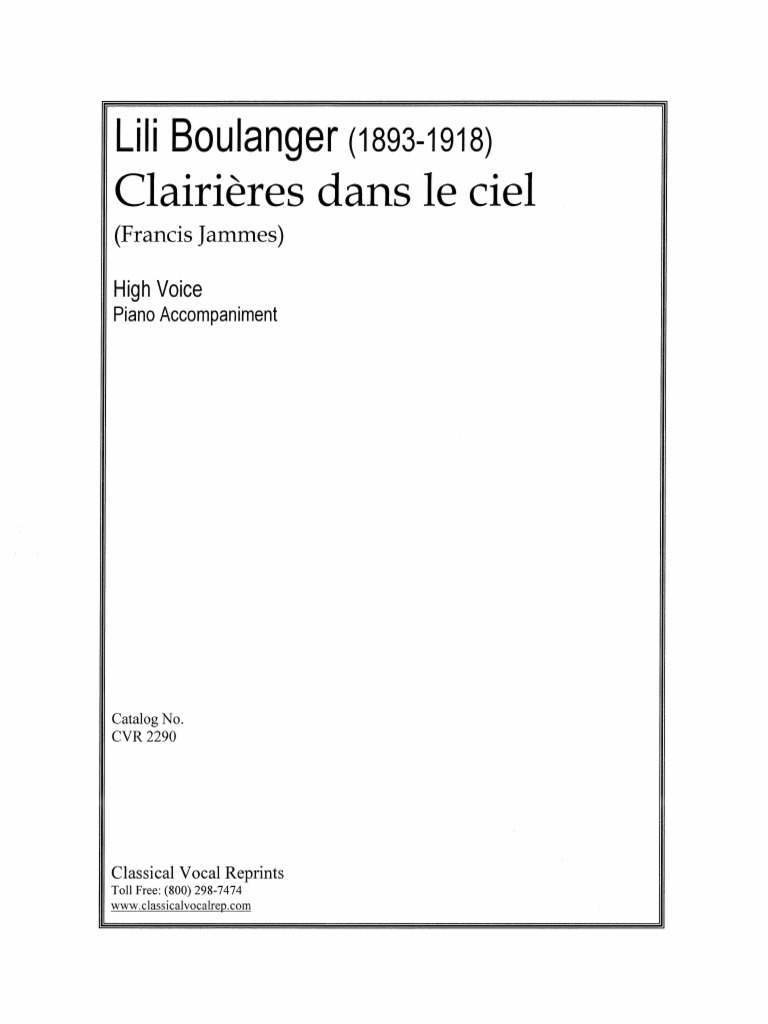 Lili Boulanger (1893-1918)
Clairières dans le ciel
(Francis Jammes)

High Voice
Piano Accompaniment

Catalog No.
CVR 2290

Classical Vocal Reprints
Toll Free: (800) 298-7474
www.classicalvocalrep.com